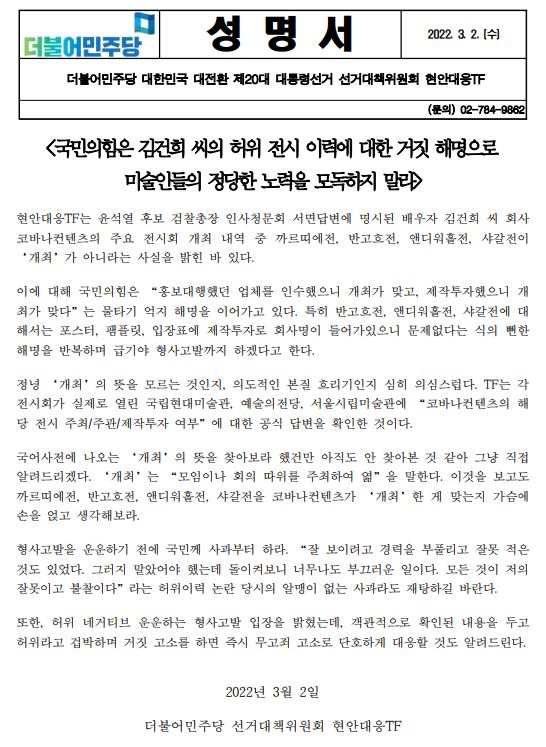 더불어민주당

성 명 서

2022. 3. 2. [수]

더불어민주당 대한민국 대전환 제20대 대통령선거 선거대책위원회 현안대응TF

(문의) 02-784-9862

<국민의힘은 김건희 씨의 허위 전시 이력에 대한 거짓 해명으로 미술인들의 정당한 노력을 모독하지 말라>

현안대응TF는 윤석열 후보 검찰총장 인사청문회 서면답변에 명시된 배우자 김건희 씨 회사 코바나컨텐츠의 주요 전시회 개최 내역 중 까르띠에전, 반고흐전, 앤디워홀전, 샤갈전이 '개최'가 아니라는 사실을 밝힌 바 있다.

이에 대해 국민의힘은 "홍보대행했던 업체를 인수했으니 개최가 맞고, 제작투자했으니 개최가 맞다"는 물타기 억지 해명을 이어가고 있다. 특히 반고흐전, 앤디워홀전, 샤갈전에 대해서는 포스터, 팸플릿, 입장표에 제작투자로 회사명이 들어가있으니 문제없다는 식의 뻔한 해명을 반복하며 급기야 형사고발까지 하겠다고 한다.

정녕 '개최'의 뜻을 모르는 것인지, 의도적인 본질 흐리기인지 심히 의심스럽다. TF는 각 전시회가 실제로 열린 국립현대미술관, 예술의전당, 서울시립미술관에 "코바나컨텐츠의 해당 전시 주최/주관/제작투자 여부"에 대한 공식 답변을 확인한 것이다.

국어사전에 나오는 '개최'의 뜻을 찾아보라 했건만 아직도 안 찾아본 것 같아 그냥 직접 알려드리겠다. '개최'는 "모임이나 회의 따위를 주최하여 엶"을 말한다. 이것을 보고도 까르띠에전, 반고흐전, 앤디워홀전, 샤갈전을 코바나컨텐츠가 '개최'한 게 맞는지 가슴에 손을 얹고 생각해보라.

형사고발을 운운하기 전에 국민께 사과부터 하라. "잘 보이려고 경력을 부풀리고 잘못 적은 것도 있었다. 그러지 말았어야 했는데 돌이켜보니 너무나도 부끄러운 일이다. 모든 것이 저의 잘못이고 불찰이다"라는 허위이력 논란 당시의 알맹이 없는 사과라도 재탕하길 바란다.

또한, 허위 네거티브 운운하는 형사고발 입장을 밝혔는데, 객관적으로 확인된 내용을 두고 허위라고 겁박하며 거짓 고소를 하면 즉시 무고죄 고소로 단호하게 대응할 것도 알려드린다.

2022년 3월 2일

더불어민주당 선거대책위원회 현안대응TF